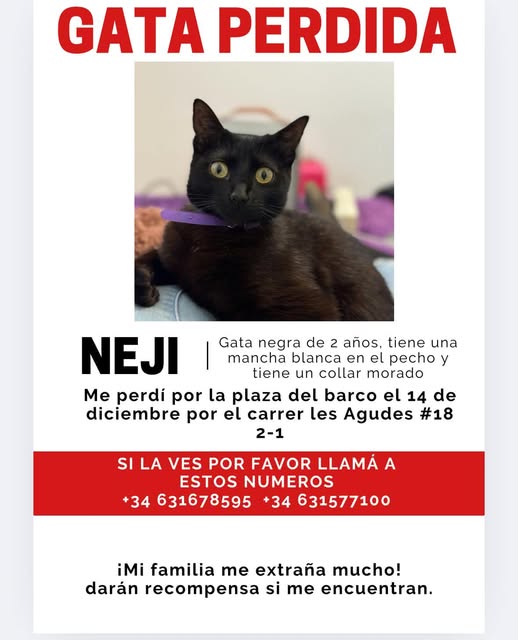 GATA PERDIDA

NEJI

Gata negra de 2 años, tiene una mancha blanca en el pecho y tiene un collar morado

Me perdí por la plaza del barco el 14 de diciembre por el carrer les Agudes #18 2-1

SI LA VES POR FAVOR LLAMÁ A ESTOS NUMEROS
+34 631678595 +34 631577100

¡Mi familia me extraña mucho!
darán recompensa si me encuentran.